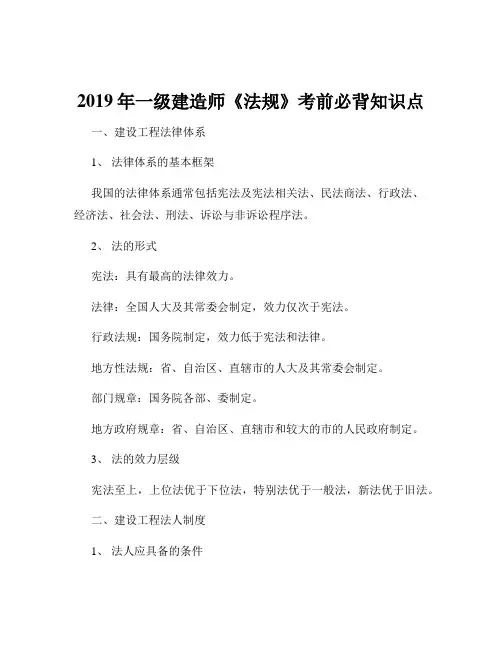 2019 年一级建造师《法规》考前必背知识点

一、建设工程法律体系

1、法律体系的基本框架

我国的法律体系通常包括宪法及宪法相关法、民法商法、行政法、经济法、社会法、刑法、诉讼与非诉讼程序法。

2、法的形式

宪法：具有最高的法律效力。

法律：全国人大及其常委会制定，效力仅次于宪法。

行政法规：国务院制定，效力低于宪法和法律。

地方性法规：省、自治区、直辖市的人大及其常委会制定。

部门规章：国务院各部、委制定。

地方政府规章：省、自治区、直辖市和较大的市的人民政府制定。

3、法的效力层级

宪法至上，上位法优于下位法，特别法优于一般法，新法优于旧法。

二、建设工程法人制度

1、法人应具备的条件